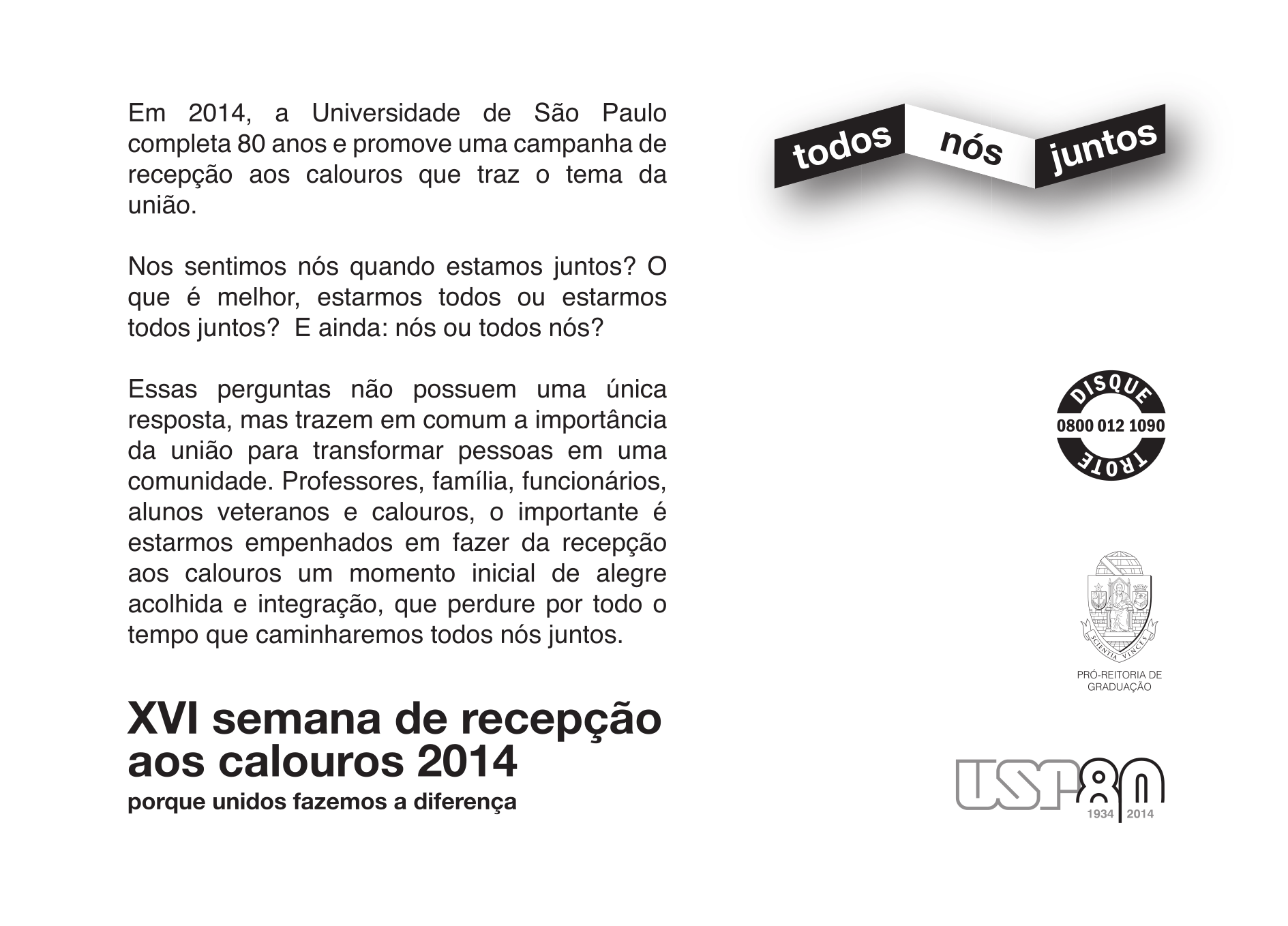 Em 2014, a Universidade de São Paulo completa 80 anos e promove uma campanha de recepção aos calouros que traz o tema da união.

Nos sentimos nós quando estamos juntos? O que é melhor, estarmos todos ou estarmos todos juntos? E ainda: nós ou todos nós?

Essas perguntas não possuem uma única resposta, mas trazem em comum a importância da união para transformar pessoas em uma comunidade. Professores, família, funcionários, alunos veteranos e calouros, o importante é estarmos empenhados em fazer da recepção aos calouros um momento inicial de alegre acolhida e integração, que perdure por todo o tempo que caminharemos todos nós juntos.

XVI semana de recepção aos calouros 2014
porque unidos fazemos a diferença

todos nós juntos

DISQUE
0800 012 1090
TROTE

SCIENTIA VINCES
PRÓ-REITORIA DE GRADUAÇÃO

USP 80
1934 2014